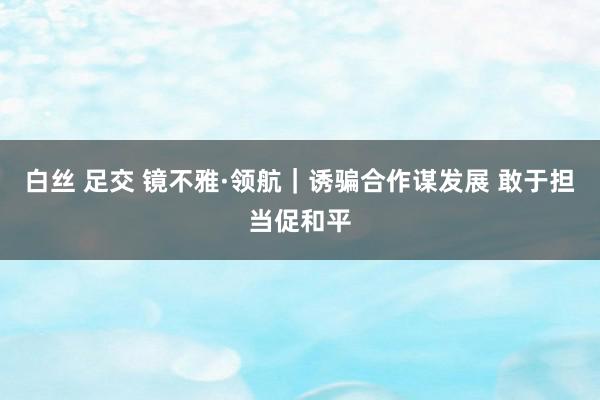 白丝 足交 镜不雅·领航｜诱骗合作谋发展 敢于担当促和平